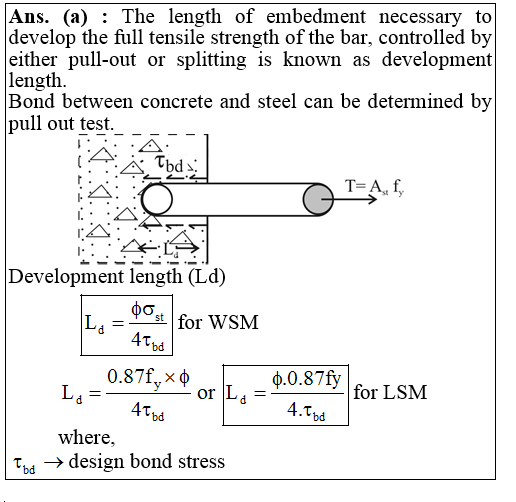 **Ans. (a) :** The length of embedment necessary to develop the full tensile strength of the bar, controlled by either pull-out or splitting is known as development length.
Bond between concrete and steel can be determined by pull out test.

$\tau_{bd}$

$T = A_{st} f_y$

$L_d$

Development length (Ld)

$L_d = \frac{\phi\sigma_{st}}{4\tau_{bd}}$ for WSM

$L_d = \frac{0.87f_y \times \phi}{4\tau_{bd}}$ or $L_d = \frac{\phi.0.87fy}{4.\tau_{bd}}$ for LSM

where,
$\tau_{bd} \rightarrow$ design bond stress